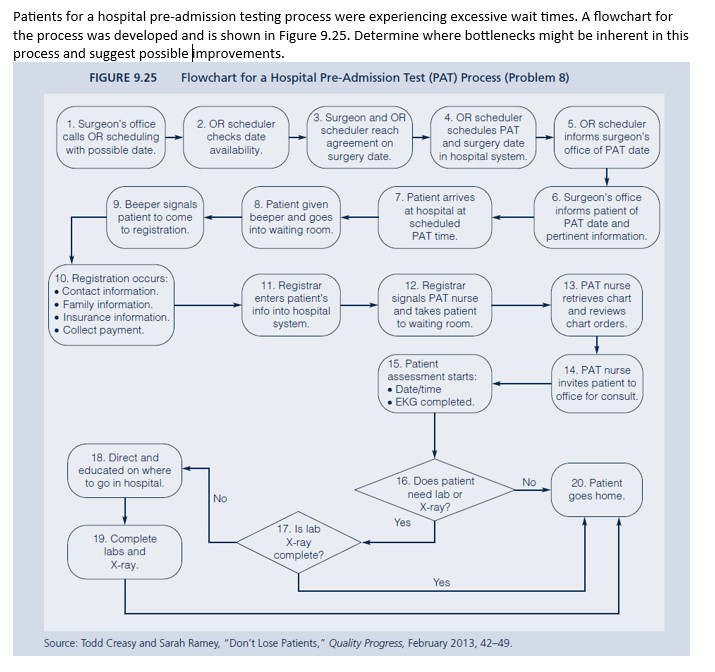 Patients for a hospital pre-admission testing process were experiencing excessive wait times. A flowchart for the process was developed and is shown in Figure 9.25. Determine where bottlenecks might be inherent in this process and suggest possible improvements.

FIGURE 9.25 Flowchart for a Hospital Pre-Admission Test (PAT) Process (Problem 8)

1. Surgeon's office calls OR scheduling with possible date.

2. OR scheduler checks date availability.

3. Surgeon and OR scheduler reach agreement on surgery date.

4. OR scheduler schedules PAT and surgery date in hospital system.

5. OR scheduler informs surgeon's office of PAT date

6. Surgeon's office informs patient of PAT date and pertinent information.

7. Patient arrives at hospital at scheduled PAT time.

8. Patient given beeper and goes into waiting room.

9. Beeper signals patient to come to registration.

10. Registration occurs:
• Contact information.
• Family information.
• Insurance information.
• Collect payment.

11. Registrar enters patient's info into hospital system.

12. Registrar signals PAT nurse and takes patient to waiting room.

13. PAT nurse retrieves chart and reviews chart orders.

14. PAT nurse invites patient to office for consult.

15. Patient assessment starts:
• Date/time
• EKG completed.

16. Does patient need lab or X-ray?

No

20. Patient goes home.

Yes

17. Is lab X-ray complete?

No

18. Direct and educated on where to go in hospital.

19. Complete labs and X-ray.

Yes

Source: Todd Creasy and Sarah Ramey, "Don't Lose Patients," Quality Progress, February 2013, 42–49.